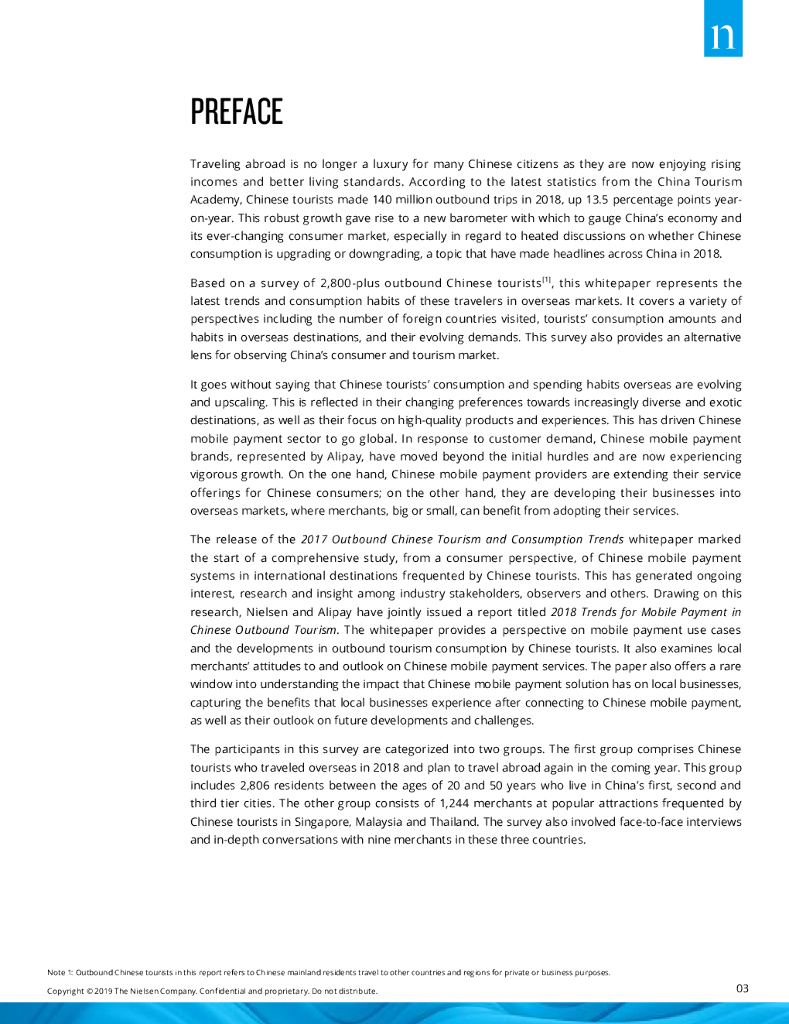 n

PREFACE

Traveling abroad is no longer a luxury for many Chinese citizens as they are now enjoying rising incomes and better living standards. According to the latest statistics from the China Tourism Academy, Chinese tourists made 140 million outbound trips in 2018, up 13.5 percentage points year-on-year. This robust growth gave rise to a new barometer with which to gauge China's economy and its ever-changing consumer market, especially in regard to heated discussions on whether Chinese consumption is upgrading or downgrading, a topic that have made headlines across China in 2018.

Based on a survey of 2,800-plus outbound Chinese tourists$^{[1]}$, this whitepaper represents the latest trends and consumption habits of these travelers in overseas markets. It covers a variety of perspectives including the number of foreign countries visited, tourists' consumption amounts and habits in overseas destinations, and their evolving demands. This survey also provides an alternative lens for observing China's consumer and tourism market.

It goes without saying that Chinese tourists' consumption and spending habits overseas are evolving and upscaling. This is reflected in their changing preferences towards increasingly diverse and exotic destinations, as well as their focus on high-quality products and experiences. This has driven Chinese mobile payment sector to go global. In response to customer demand, Chinese mobile payment brands, represented by Alipay, have moved beyond the initial hurdles and are now experiencing vigorous growth. On the one hand, Chinese mobile payment providers are extending their service offerings for Chinese consumers; on the other hand, they are developing their businesses into overseas markets, where merchants, big or small, can benefit from adopting their services.

The release of the 2017 Outbound Chinese Tourism and Consumption Trends whitepaper marked the start of a comprehensive study, from a consumer perspective, of Chinese mobile payment systems in international destinations frequented by Chinese tourists. This has generated ongoing interest, research and insight among industry stakeholders, observers and others. Drawing on this research, Nielsen and Alipay have jointly issued a report titled 2018 Trends for Mobile Payment in Chinese Outbound Tourism. The whitepaper provides a perspective on mobile payment use cases and the developments in outbound tourism consumption by Chinese tourists. It also examines local merchants' attitudes to and outlook on Chinese mobile payment services. The paper also offers a rare window into understanding the impact that Chinese mobile payment solution has on local businesses, capturing the benefits that local businesses experience after connecting to Chinese mobile payment, as well as their outlook on future developments and challenges.

The participants in this survey are categorized into two groups. The first group comprises Chinese tourists who traveled overseas in 2018 and plan to travel abroad again in the coming year. This group includes 2,806 residents between the ages of 20 and 50 years who live in China's first, second and third tier cities. The other group consists of 1,244 merchants at popular attractions frequented by Chinese tourists in Singapore, Malaysia and Thailand. The survey also involved face-to-face interviews and in-depth conversations with nine merchants in these three countries.

Note 1: Outbound Chinese tourists in this report refers to Chinese mainland residents travel to other countries and regions for private or business purposes.

Copyright © 2019 The Nielsen Company. Confidential and proprietary. Do not distribute.

03